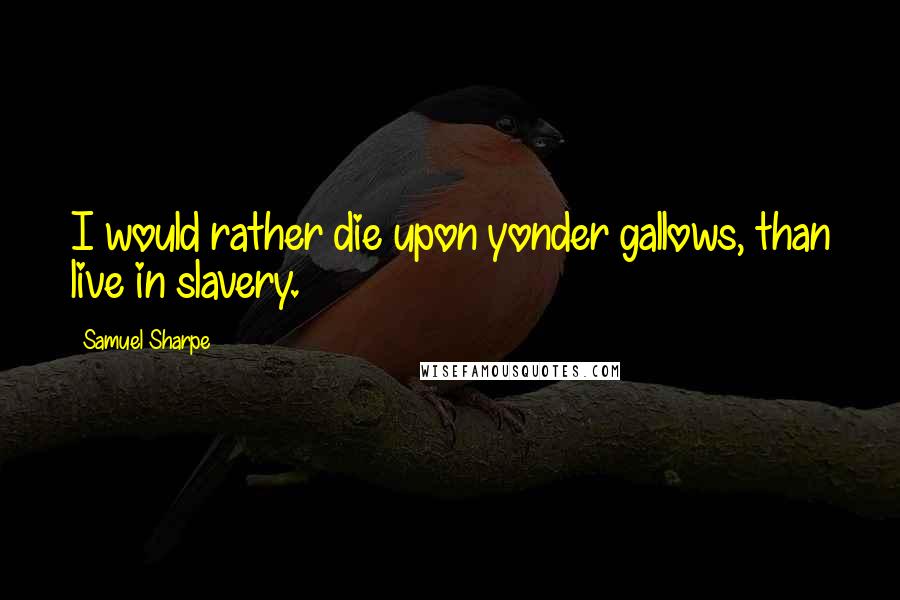 I would rather die upon yonder gallows, than live in slavery.

Samuel Sharpe

WISEFAMOUSQUOTES.COM